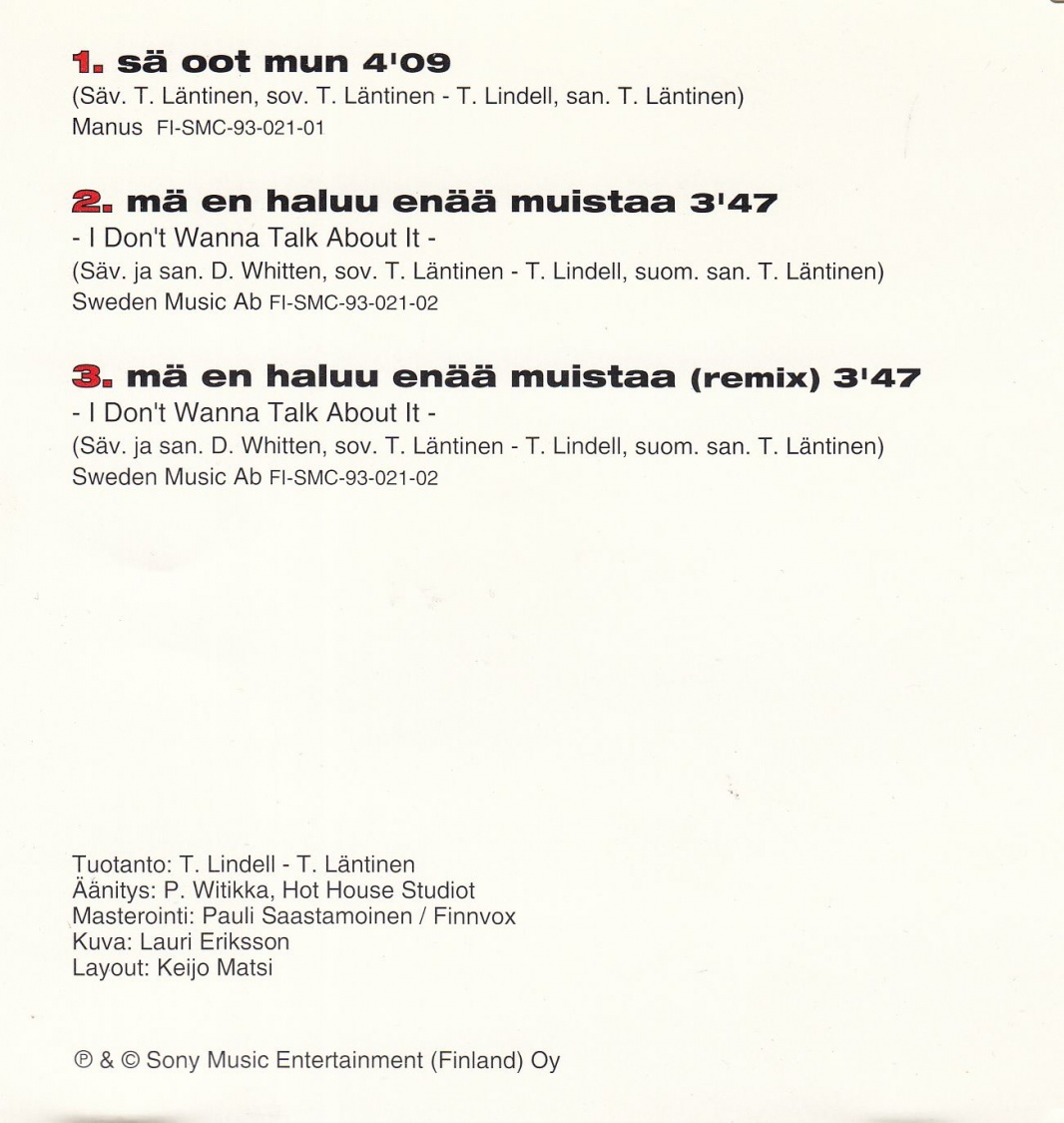 1. sä oot mun 4'09
(Säv. T. Läntinen, sov. T. Läntinen - T. Lindell, san. T. Läntinen)
Manus FI-SMC-93-021-01

2. mä en haluu enää muistaa 3'47
- I Don't Wanna Talk About It -
(Säv. ja san. D. Whitten, sov. T. Läntinen - T. Lindell, suom. san. T. Läntinen)
Sweden Music Ab FI-SMC-93-021-02

3. mä en haluu enää muistaa (remix) 3'47
- I Don't Wanna Talk About It -
(Säv. ja san. D. Whitten, sov. T. Läntinen - T. Lindell, suom. san. T. Läntinen)
Sweden Music Ab FI-SMC-93-021-02

Tuotanto: T. Lindell - T. Läntinen
Äänitys: P. Witikka, Hot House Studiot
Masterointi: Pauli Saastamoinen / Finnvox
Kuva: Lauri Eriksson
Layout: Keijo Matsi

℗ & © Sony Music Entertainment (Finland) Oy